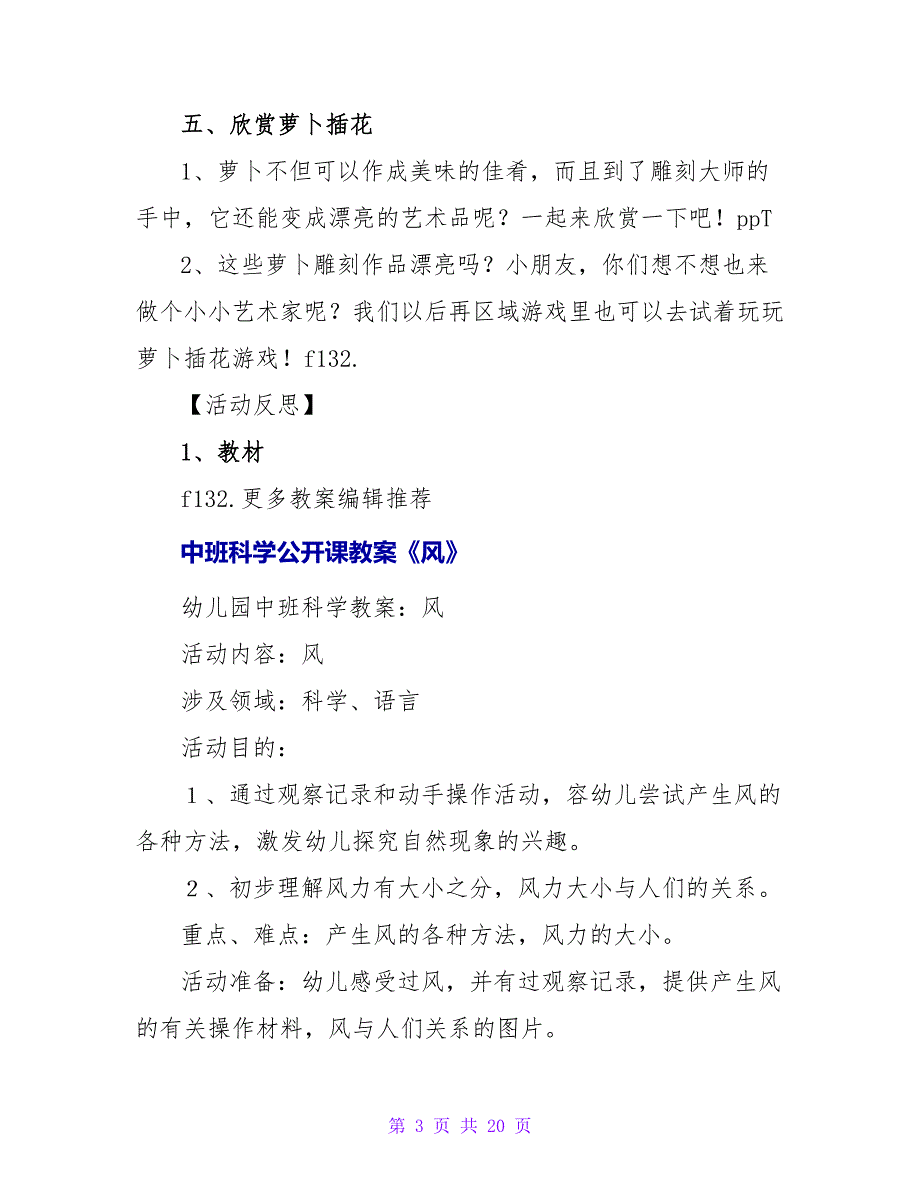 五、欣赏萝卜插花

1、萝卜不但可以作成美味的佳肴，而且到了雕刻大师的手中，它还能变成漂亮的艺术品呢？一起来欣赏一下吧！ppT

2、这些萝卜雕刻作品漂亮吗？小朋友，你们想不想也来做个小小艺术家呢？我们以后再区域游戏里也可以去试着玩玩萝卜插花游戏！f132.

【活动反思】

1、教材

f132.更多教案编辑推荐

中班科学公开课教案《风》

幼儿园中班科学教案：风

活动内容：风

涉及领域：科学、语言

活动目的：

１、通过观察记录和动手操作活动，容幼儿尝试产生风的各种方法，激发幼儿探究自然现象的兴趣。

２、初步理解风力有大小之分，风力大小与人们的关系。

重点、难点：产生风的各种方法，风力的大小。

活动准备：幼儿感受过风，并有过观察记录，提供产生风的有关操作材料，风与人们关系的图片。

第 3 页 共 20 页